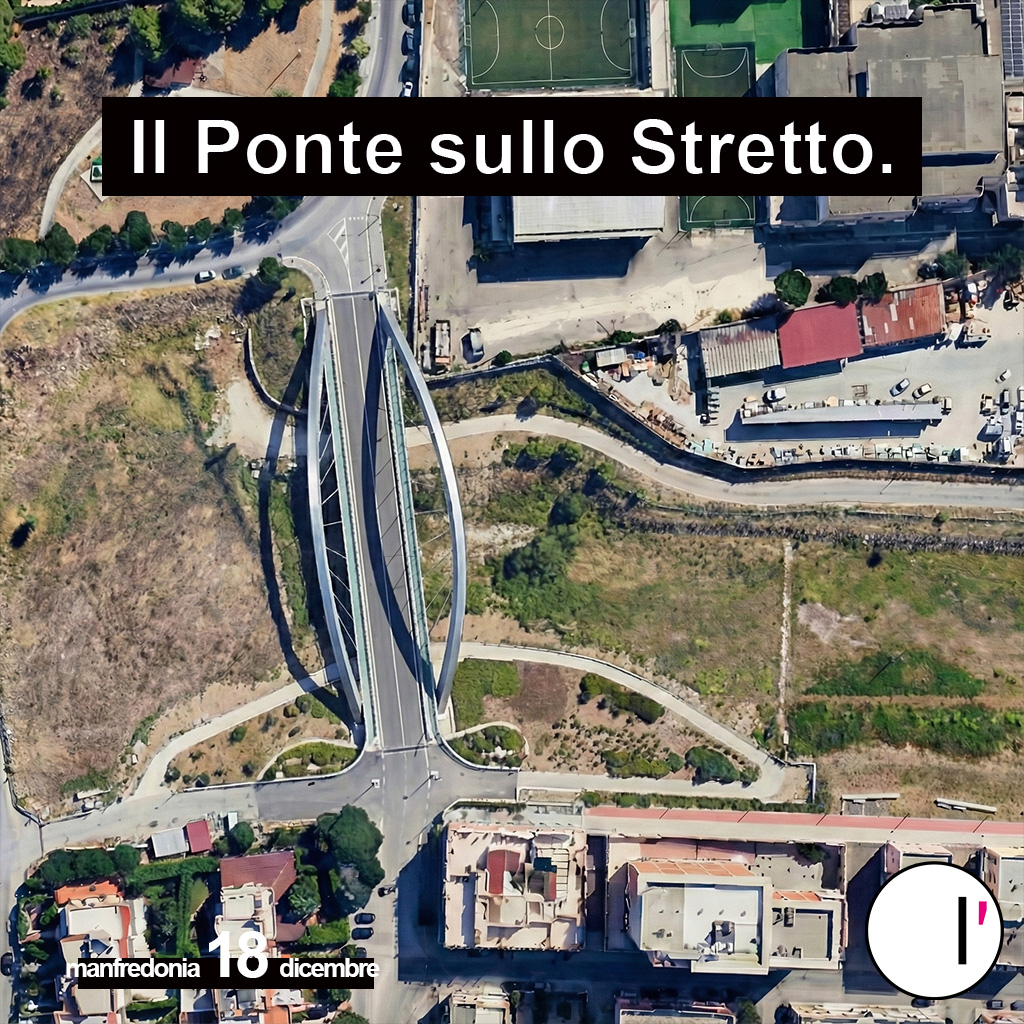 Il Ponte sullo Stretto.

manfredonia 18 dicembre

l'